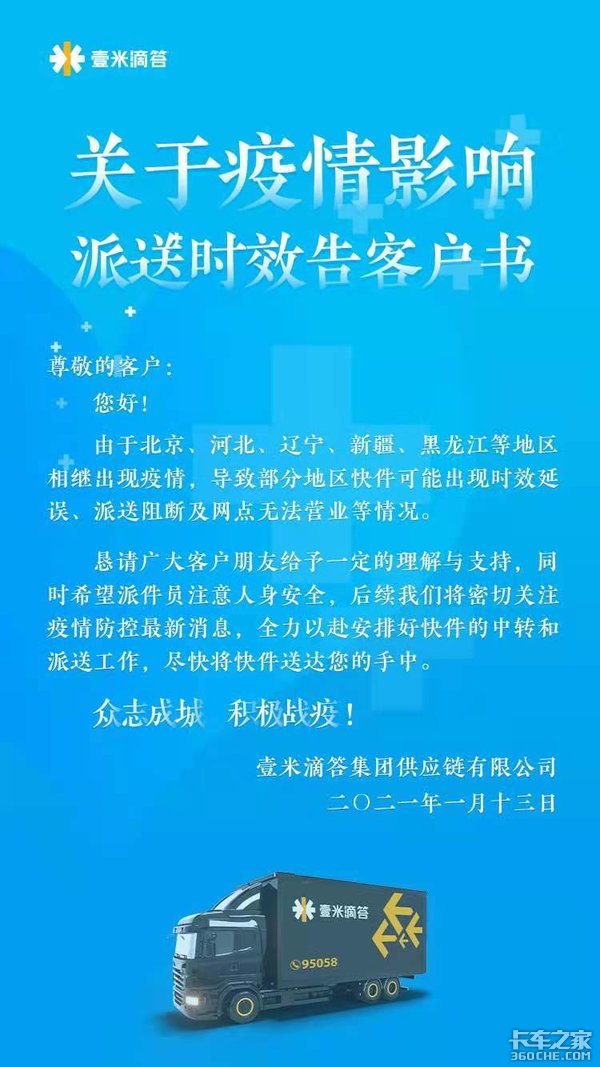 壹米滴答

关于疫情影响
派送时效告客户书

尊敬的客户：

您好！

由于北京、河北、辽宁、新疆、黑龙江等地区相继出现疫情，导致部分地区快件可能出现时效延误、派送阻断及网点无法营业等情况。

恳请广大客户朋友给予一定的理解与支持，同时希望派件员注意人身安全，后续我们将密切关注疫情防控最新消息，全力以赴安排好快件的中转和派送工作，尽快将快件送达您的手中。

众志成城 积极战疫！

壹米滴答集团供应链有限公司
二〇二一年一月十三日

壹米滴答
95058

卡车之家
360CHE.COM